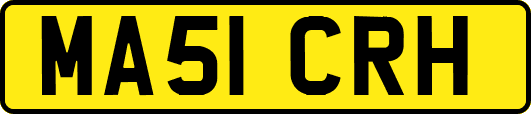 MA51 CRH